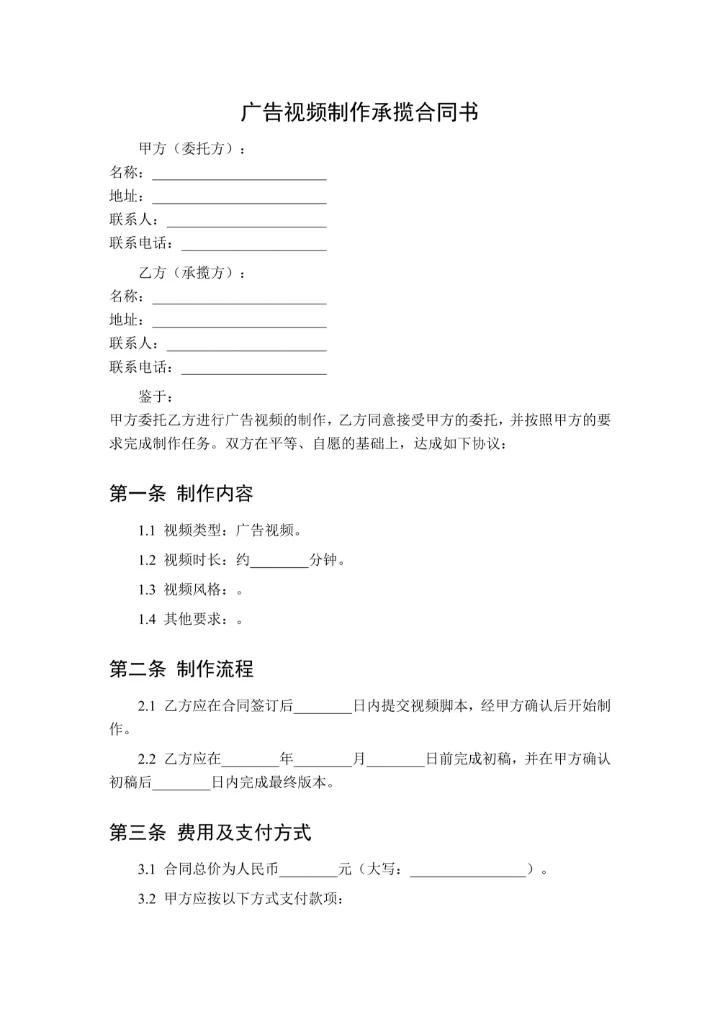 广告视频制作承揽合同书

甲方（委托方）：
名称：________________________
地址：________________________
联系人：______________________
联系电话：____________________

乙方（承揽方）：
名称：________________________
地址：________________________
联系人：______________________
联系电话：____________________

鉴于：
甲方委托乙方进行广告视频的制作，乙方同意接受甲方的委托，并按照甲方的要求完成制作任务。双方在平等、自愿的基础上，达成如下协议：

第一条 制作内容

1.1 视频类型：广告视频。

1.2 视频时长：约________分钟。

1.3 视频风格：。

1.4 其他要求：。

第二条 制作流程

2.1 乙方应在合同签订后________日内提交视频脚本，经甲方确认后开始制作。

2.2 乙方应在________年________月________日前完成初稿，并在甲方确认初稿后________日内完成最终版本。

第三条 费用及支付方式

3.1 合同总价为人民币________元（大写：________________）。

3.2 甲方应按以下方式支付款项：